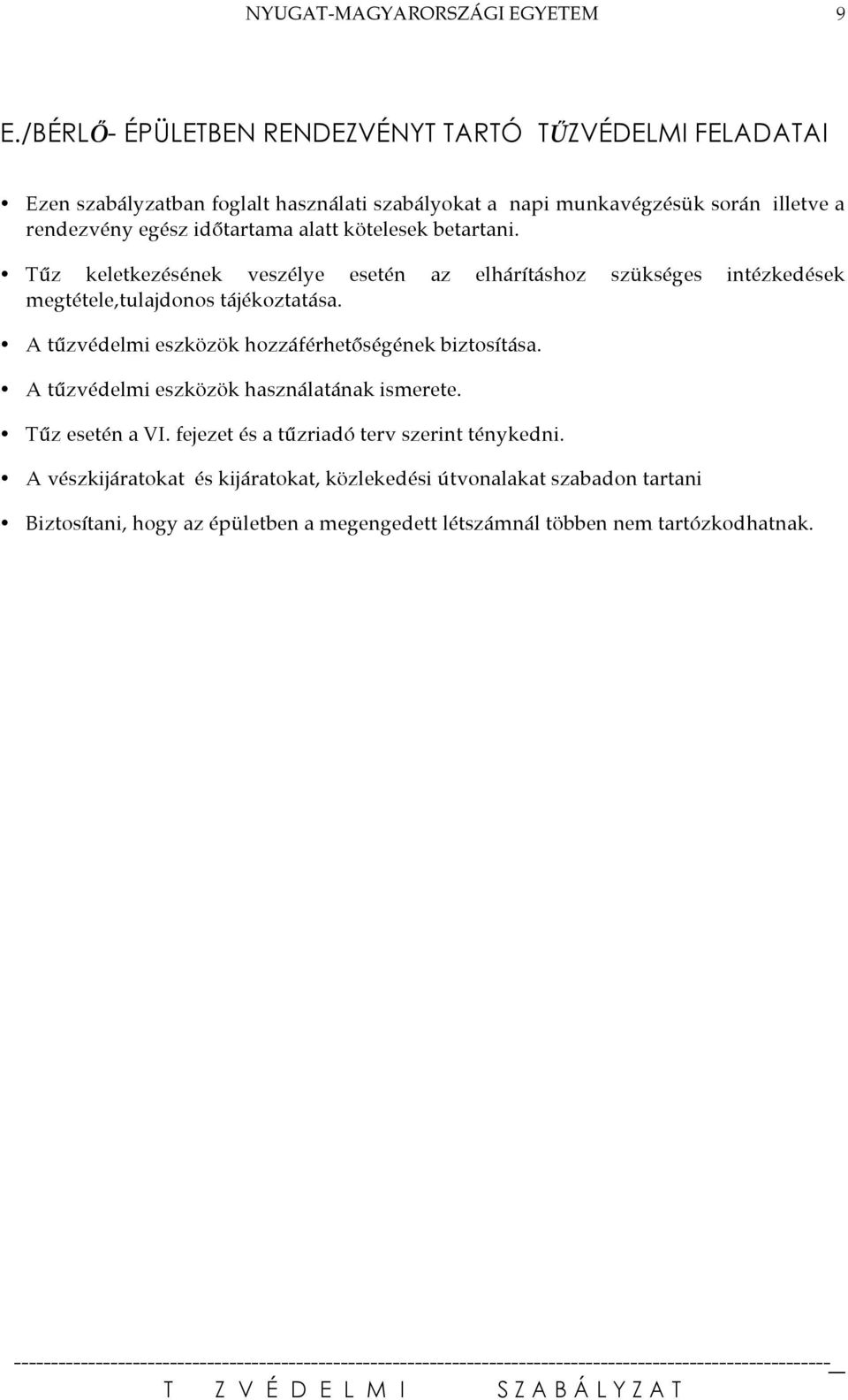 NYUGAT-MAGYARORSZÁGI EGYETEM 9

E./BÉRLŐ- ÉPÜLETBEN RENDEZVÉNYT TARTÓ TŰZVÉDELMI FELADATAI

• Ezen szabályzatban foglalt használati szabályokat a napi munkavégzésük során illetve a rendezvény egész időtartama alatt kötelesek betartani.

• Tűz keletkezésének veszélye esetén az elhárításhoz szükséges intézkedések megtétele,tulajdonos tájékoztatása.

• A tűzvédelmi eszközök hozzáférhetőségének biztosítása.

• A tűzvédelmi eszközök használatának ismerete.

• Tűz esetén a VI. fejezet és a tűzriadó terv szerint ténykedni.

• A vészkijáratokat és kijáratokat, közlekedési útvonalakat szabadon tartani

• Biztosítani, hogy az épületben a megengedett létszámnál többen nem tartózkodhatnak.

T Z V É D E L M I S Z A B Á L Y Z A T